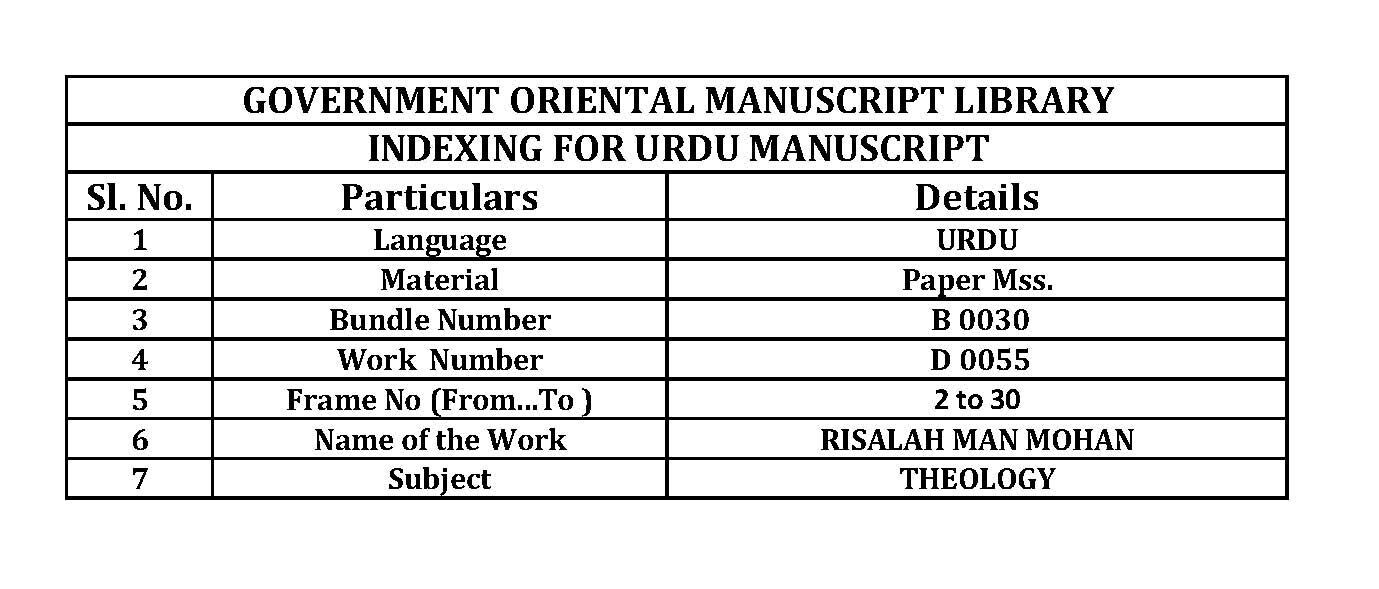 GOVERNMENT ORIENTAL MANUSCRIPT LIBRARY

INDEXING FOR URDU MANUSCRIPT

| Sl. No. | Particulars | Details |
|---|---|---|
| 1 | Language | URDU |
| 2 | Material | Paper Mss. |
| 3 | Bundle Number | B 0030 |
| 4 | Work Number | D 0055 |
| 5 | Frame No (From...To ) | 2 to 30 |
| 6 | Name of the Work | RISALAH MAN MOHAN |
| 7 | Subject | THEOLOGY |